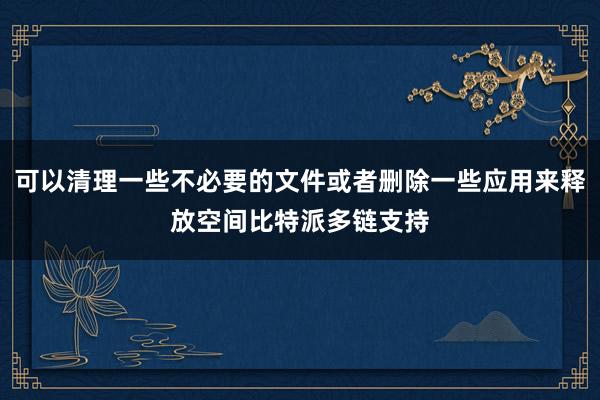 可以清理一些不必要的文件或者删除一些应用来释放空间比特派多链支持